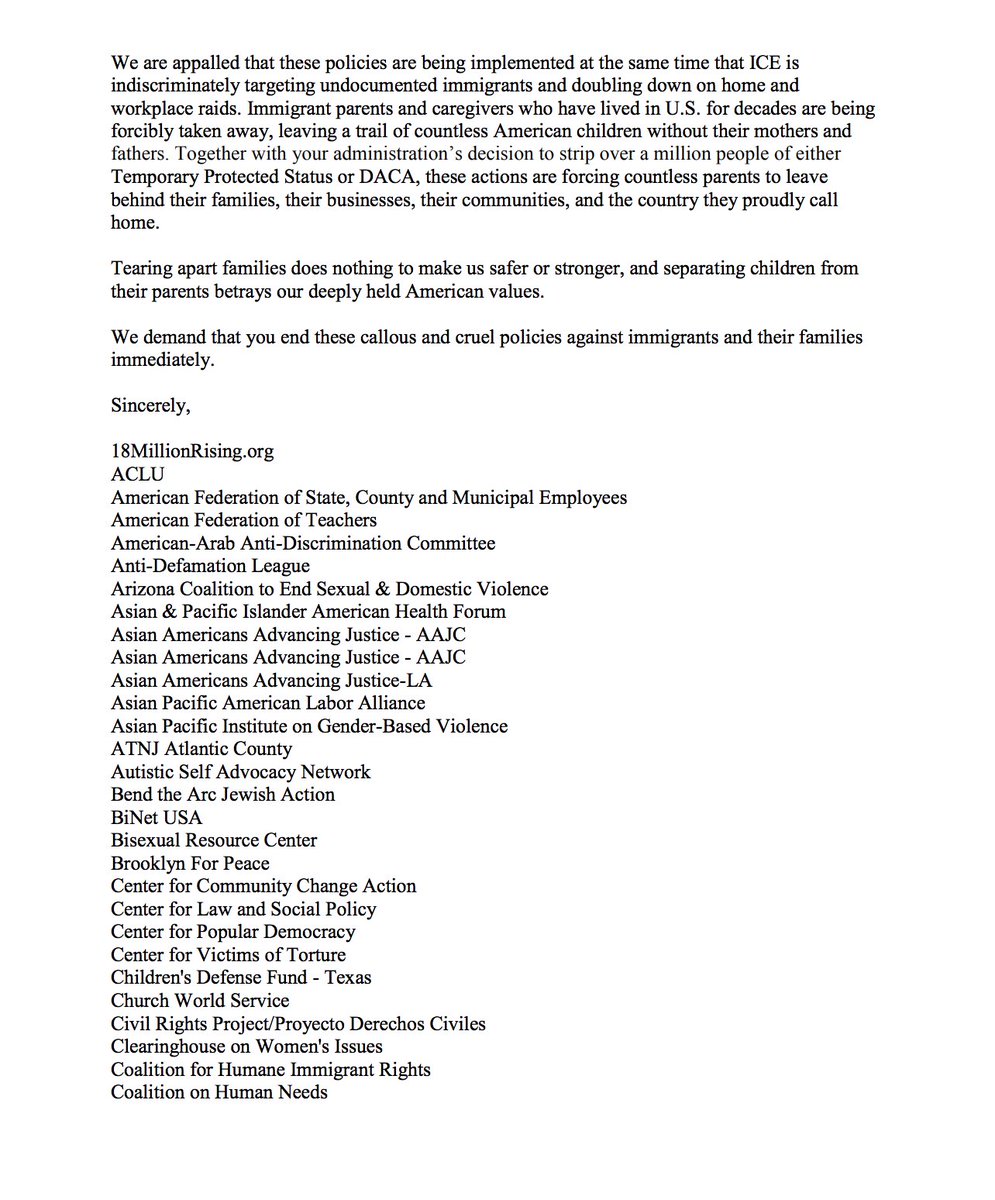 We are appalled that these policies are being implemented at the same time that ICE is indiscriminately targeting undocumented immigrants and doubling down on home and workplace raids. Immigrant parents and caregivers who have lived in U.S. for decades are being forcibly taken away, leaving a trail of countless American children without their mothers and fathers. Together with your administration's decision to strip over a million people of either Temporary Protected Status or DACA, these actions are forcing countless parents to leave behind their families, their businesses, their communities, and the country they proudly call home.

Tearing apart families does nothing to make us safer or stronger, and separating children from their parents betrays our deeply held American values.

We demand that you end these callous and cruel policies against immigrants and their families immediately.

Sincerely,

18MillionRising.org
ACLU
American Federation of State, County and Municipal Employees
American Federation of Teachers
American-Arab Anti-Discrimination Committee
Anti-Defamation League
Arizona Coalition to End Sexual & Domestic Violence
Asian & Pacific Islander American Health Forum
Asian Americans Advancing Justice - AAJC
Asian Americans Advancing Justice - AAJC
Asian Americans Advancing Justice-LA
Asian Pacific American Labor Alliance
Asian Pacific Institute on Gender-Based Violence
ATNJ Atlantic County
Autistic Self Advocacy Network
Bend the Arc Jewish Action
BiNet USA
Bisexual Resource Center
Brooklyn For Peace
Center for Community Change Action
Center for Law and Social Policy
Center for Popular Democracy
Center for Victims of Torture
Children's Defense Fund - Texas
Church World Service
Civil Rights Project/Proyecto Derechos Civiles
Clearinghouse on Women's Issues
Coalition for Humane Immigrant Rights
Coalition on Human Needs